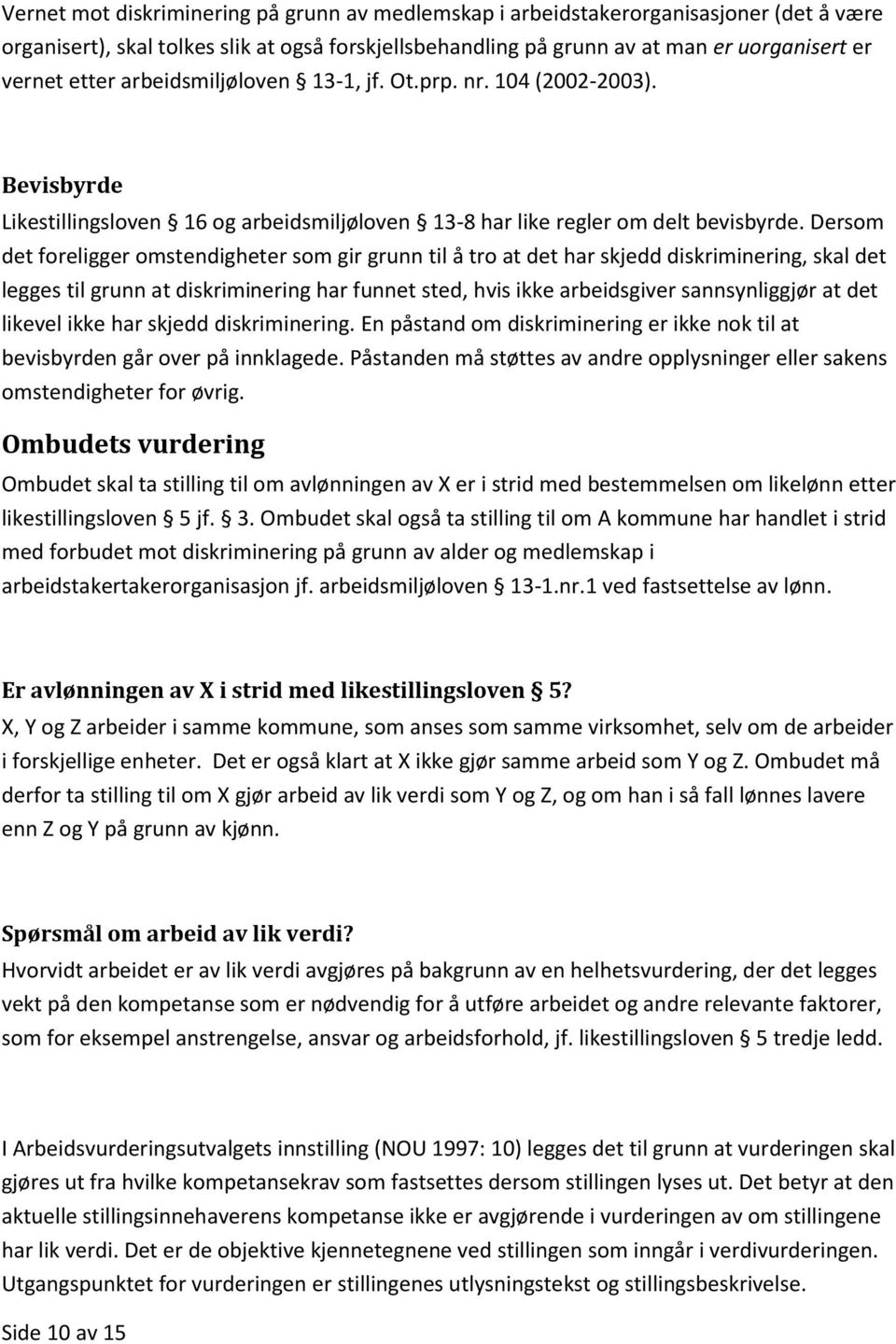 Vernet mot diskriminering på grunn av medlemskap i arbeidstakerorganisasjoner (det å være organisert), skal tolkes slik at også forskjellsbehandling på grunn av at man er uorganisert er vernet etter arbeidsmiljøloven § 13-1, jf. Ot.prp. nr. 104 (2002-2003).

Bevisbyrde
Likestillingsloven § 16 og arbeidsmiljøloven § 13-8 har like regler om delt bevisbyrde. Dersom det foreligger omstendigheter som gir grunn til å tro at det har skjedd diskriminering, skal det legges til grunn at diskriminering har funnet sted, hvis ikke arbeidsgiver sannsynliggjør at det likevel ikke har skjedd diskriminering. En påstand om diskriminering er ikke nok til at bevisbyrden går over på innklagede. Påstanden må støttes av andre opplysninger eller sakens omstendigheter for øvrig.

Ombudets vurdering
Ombudet skal ta stilling til om avlønningen av X er i strid med bestemmelsen om likelønn etter likestillingsloven § 5 jf. § 3. Ombudet skal også ta stilling til om A kommune har handlet i strid med forbudet mot diskriminering på grunn av alder og medlemskap i arbeidstakertakerorganisasjon jf. arbeidsmiljøloven § 13-1.nr.1 ved fastsettelse av lønn.

Er avlønningen av X i strid med likestillingsloven § 5?
X, Y og Z arbeider i samme kommune, som anses som samme virksomhet, selv om de arbeider i forskjellige enheter. Det er også klart at X ikke gjør samme arbeid som Y og Z. Ombudet må derfor ta stilling til om X gjør arbeid av lik verdi som Y og Z, og om han i så fall lønnes lavere enn Z og Y på grunn av kjønn.

Spørsmål om arbeid av lik verdi?
Hvorvidt arbeidet er av lik verdi avgjøres på bakgrunn av en helhetsvurdering, der det legges vekt på den kompetanse som er nødvendig for å utføre arbeidet og andre relevante faktorer, som for eksempel anstrengelse, ansvar og arbeidsforhold, jf. likestillingsloven § 5 tredje ledd.

I Arbeidsvurderingsutvalgets innstilling (NOU 1997: 10) legges det til grunn at vurderingen skal gjøres ut fra hvilke kompetansekrav som fastsettes dersom stillingen lyses ut. Det betyr at den aktuelle stillingsinnehaverens kompetanse ikke er avgjørende i vurderingen av om stillingene har lik verdi. Det er de objektive kjennetegnene ved stillingen som inngår i verdivurderingen. Utgangspunktet for vurderingen er stillingenes utlysningstekst og stillingsbeskrivelse.

Side 10 av 15